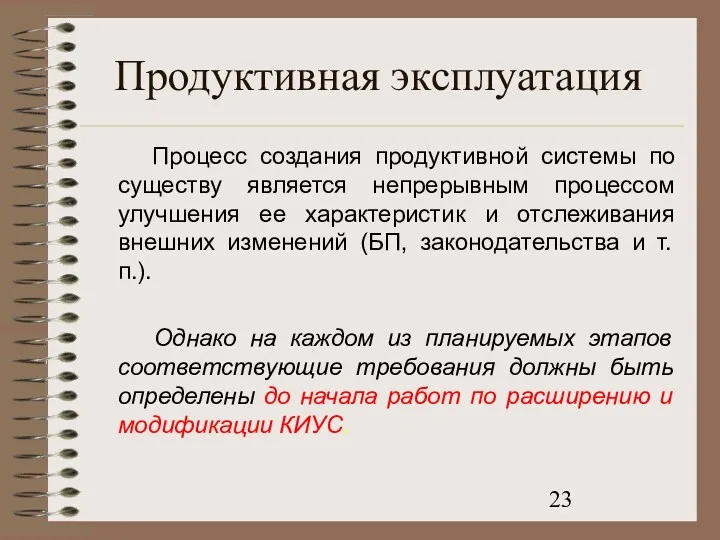 Продуктивная эксплуатация

Процесс создания продуктивной системы по существу является непрерывным процессом улучшения ее характеристик и отслеживания внешних изменений (БП, законодательства и т. п.).

Однако на каждом из планируемых этапов соответствующие требования должны быть определены до начала работ по расширению и модификации КИУС.

23